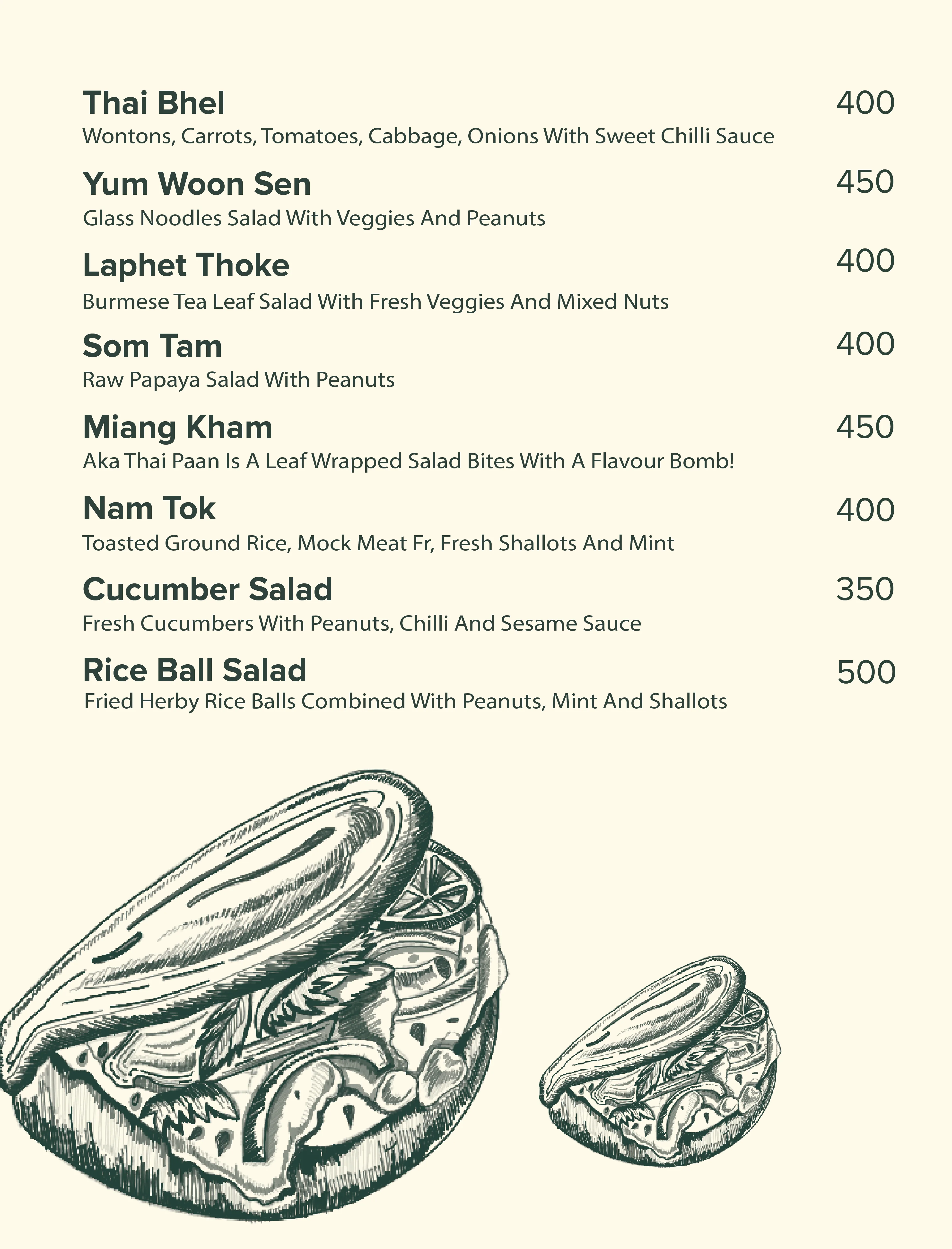 Thai Bhel 400
Wontons, Carrots, Tomatoes, Cabbage, Onions With Sweet Chilli Sauce

Yum Woon Sen 450
Glass Noodles Salad With Veggies And Peanuts

Laphet Thoke 400
Burmese Tea Leaf Salad With Fresh Veggies And Mixed Nuts

Som Tam 400
Raw Papaya Salad With Peanuts

Miang Kham 450
Aka Thai Paan Is A Leaf Wrapped Salad Bites With A Flavour Bomb!

Nam Tok 400
Toasted Ground Rice, Mock Meat Fr, Fresh Shallots And Mint

Cucumber Salad 350
Fresh Cucumbers With Peanuts, Chilli And Sesame Sauce

Rice Ball Salad 500
Fried Herby Rice Balls Combined With Peanuts, Mint And Shallots